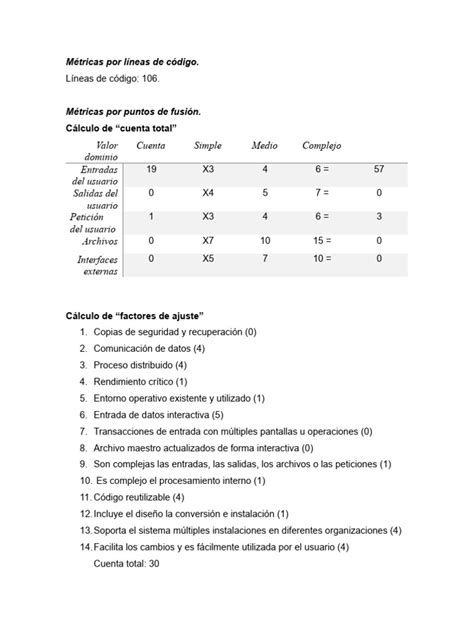 **Métricas por líneas de código.**

Líneas de código: 106.

**Métricas por puntos de fusión.**

**Cálculo de "cuenta total"**

| Valor dominio | Cuenta | Simple | Medio | Complejo | |
|---|---|---|---|---|---|
| Entradas del usuario | 19 | X3 | 4 | 6 = | 57 |
| Salidas del usuario | 0 | X4 | 5 | 7 = | 0 |
| Petición del usuario | 1 | X3 | 4 | 6 = | 3 |
| Archivos | 0 | X7 | 10 | 15 = | 0 |
| Interfaces externas | 0 | X5 | 7 | 10 = | 0 |

**Cálculo de "factores de ajuste"**

1. Copias de seguridad y recuperación (0)
2. Comunicación de datos (4)
3. Proceso distribuido (4)
4. Rendimiento crítico (1)
5. Entorno operativo existente y utilizado (1)
6. Entrada de datos interactiva (5)
7. Transacciones de entrada con múltiples pantallas u operaciones (0)
8. Archivo maestro actualizados de forma interactiva (0)
9. Son complejas las entradas, las salidas, los archivos o las peticiones (1)
10. Es complejo el procesamiento interno (1)
11. Código reutilizable (4)
12. Incluye el diseño la conversión e instalación (1)
13. Soporta el sistema múltiples instalaciones en diferentes organizaciones (4)
14. Facilita los cambios y es fácilmente utilizada por el usuario (4)

Cuenta total: 30